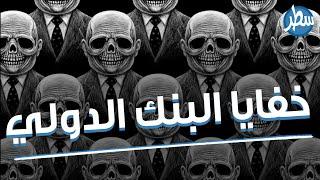 سطر

خفايا البنك الدولي